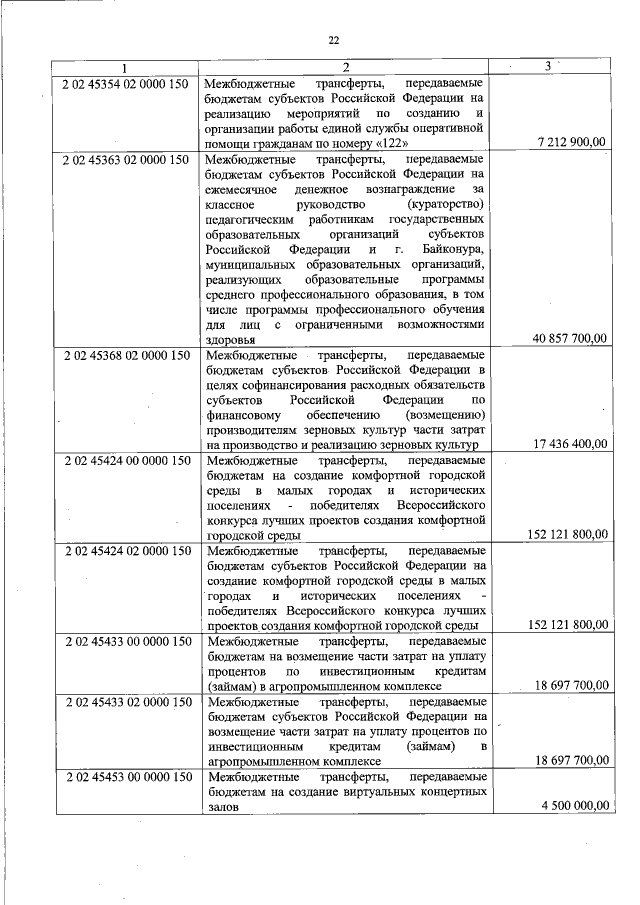 22

| 1 | 2 | 3 |
|---|---|---|
| 2 02 45354 02 0000 150 | Межбюджетные трансферты, передаваемые бюджетам субъектов Российской Федерации на реализацию мероприятий по созданию и организации работы единой службы оперативной помощи гражданам по номеру «122» | 7 212 900,00 |
| 2 02 45363 02 0000 150 | Межбюджетные трансферты, передаваемые бюджетам субъектов Российской Федерации на ежемесячное денежное вознаграждение за классное руководство (кураторство) педагогическим работникам государственных образовательных организаций субъектов Российской Федерации и г. Байконура, муниципальных образовательных организаций, реализующих образовательные программы среднего профессионального образования, в том числе программы профессионального обучения для лиц с ограниченными возможностями здоровья | 40 857 700,00 |
| 2 02 45368 02 0000 150 | Межбюджетные трансферты, передаваемые бюджетам субъектов Российской Федерации в целях софинансирования расходных обязательств субъектов Российской Федерации по финансовому обеспечению (возмещению) производителям зерновых культур части затрат на производство и реализацию зерновых культур | 17 436 400,00 |
| 2 02 45424 00 0000 150 | Межбюджетные трансферты, передаваемые бюджетам на создание комфортной городской среды в малых городах и исторических поселениях - победителях Всероссийского конкурса лучших проектов создания комфортной городской среды | 152 121 800,00 |
| 2 02 45424 02 0000 150 | Межбюджетные трансферты, передаваемые бюджетам субъектов Российской Федерации на создание комфортной городской среды в малых городах и исторических поселениях - победителях Всероссийского конкурса лучших проектов создания комфортной городской среды | 152 121 800,00 |
| 2 02 45433 00 0000 150 | Межбюджетные трансферты, передаваемые бюджетам на возмещение части затрат на уплату процентов по инвестиционным кредитам (займам) в агропромышленном комплексе | 18 697 700,00 |
| 2 02 45433 02 0000 150 | Межбюджетные трансферты, передаваемые бюджетам субъектов Российской Федерации на возмещение части затрат на уплату процентов по инвестиционным кредитам (займам) в агропромышленном комплексе | 18 697 700,00 |
| 2 02 45453 00 0000 150 | Межбюджетные трансферты, передаваемые бюджетам на создание виртуальных концертных залов | 4 500 000,00 |